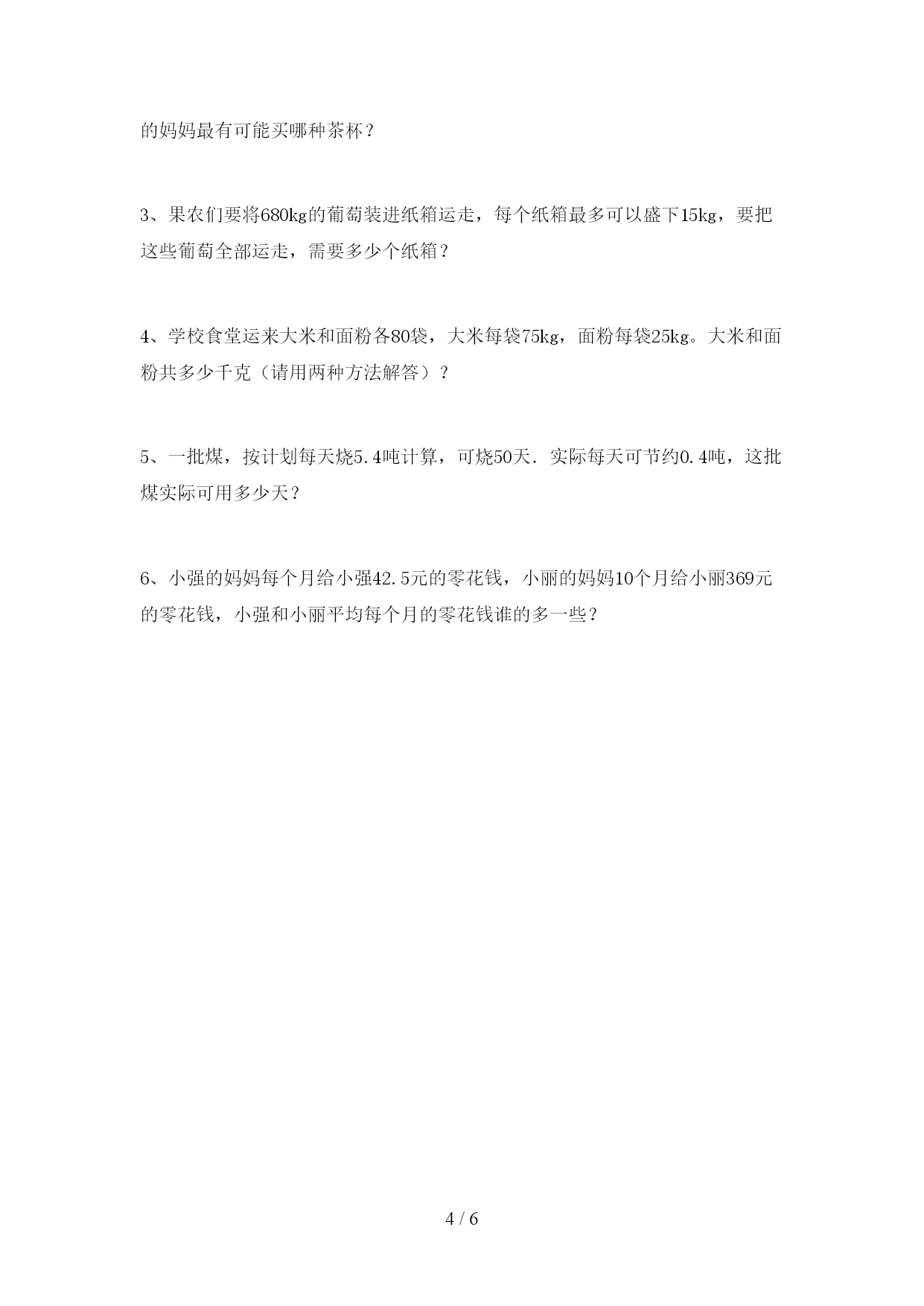 的妈妈最有可能买哪种茶杯？

3、果农们要将680kg的葡萄装进纸箱运走，每个纸箱最多可以盛下15kg，要把这些葡萄全部运走，需要多少个纸箱？

4、学校食堂运来大米和面粉各80袋，大米每袋75kg，面粉每袋25kg。大米和面粉共多少千克（请用两种方法解答）？

5、一批煤，按计划每天烧5.4吨计算，可烧50天．实际每天可节约0.4吨，这批煤实际可用多少天？

6、小强的妈妈每个月给小强42.5元的零花钱，小丽的妈妈10个月给小丽369元的零花钱，小强和小丽平均每个月的零花钱谁的多一些？

4 / 6